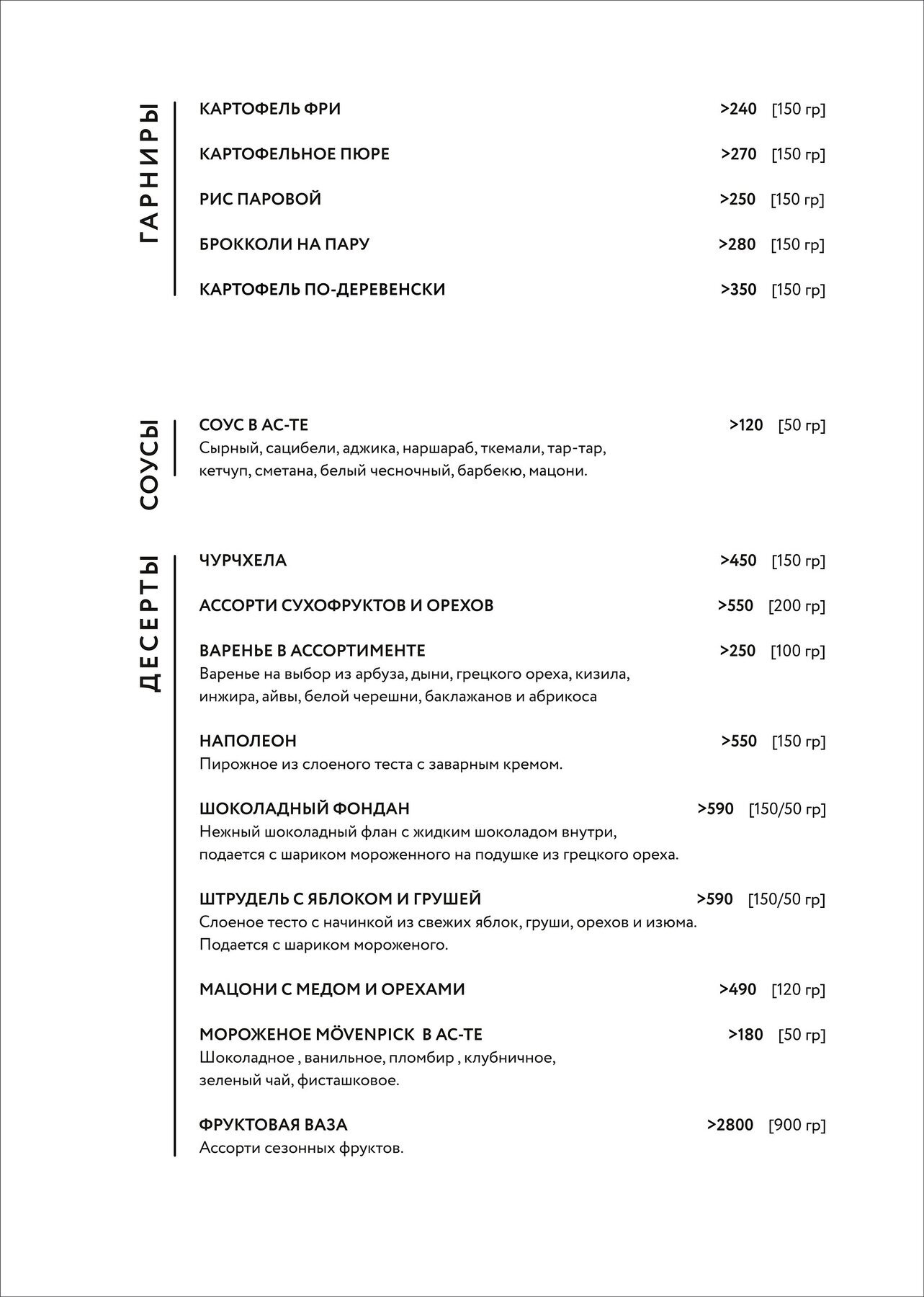 ГАРНИРЫ

КАРТОФЕЛЬ ФРИ >240 [150 гр]

КАРТОФЕЛЬНОЕ ПЮРЕ >270 [150 гр]

РИС ПАРОВОЙ >250 [150 гр]

БРОККОЛИ НА ПАРУ >280 [150 гр]

КАРТОФЕЛЬ ПО-ДЕРЕВЕНСКИ >350 [150 гр]

СОУСЫ

СОУС В АС-ТЕ >120 [50 гр]
Сырный, сацибели, аджика, наршараб, ткемали, тар-тар, кетчуп, сметана, белый чесночный, барбекю, мацони.

ДЕСЕРТЫ

ЧУРЧХЕЛА >450 [150 гр]

АССОРТИ СУХОФРУКТОВ И ОРЕХОВ >550 [200 гр]

ВАРЕНЬЕ В АССОРТИМЕНТЕ >250 [100 гр]
Варенье на выбор из арбуза, дыни, грецкого ореха, кизила, инжира, айвы, белой черешни, баклажанов и абрикоса

НАПОЛЕОН >550 [150 гр]
Пирожное из слоеного теста с заварным кремом.

ШОКОЛАДНЫЙ ФОНДАН >590 [150/50 гр]
Нежный шоколадный флан с жидким шоколадом внутри, подается с шариком мороженного на подушке из грецкого ореха.

ШТРУДЕЛЬ С ЯБЛОКОМ И ГРУШЕЙ >590 [150/50 гр]
Слоеное тесто с начинкой из свежих яблок, груши, орехов и изюма. Подается с шариком мороженого.

МАЦОНИ С МЕДОМ И ОРЕХАМИ >490 [120 гр]

МОРОЖЕНОЕ MÖVENPICK В АС-ТЕ >180 [50 гр]
Шоколадное , ванильное, пломбир , клубничное, зеленый чай, фисташковое.

ФРУКТОВАЯ ВАЗА >2800 [900 гр]
Ассорти сезонных фруктов.